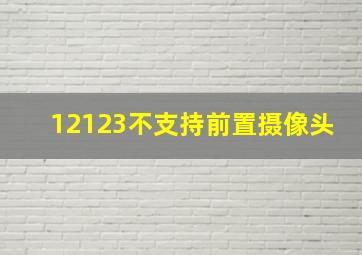 12123不支持前置摄像头